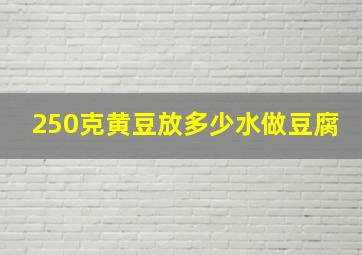 250克黄豆放多少水做豆腐